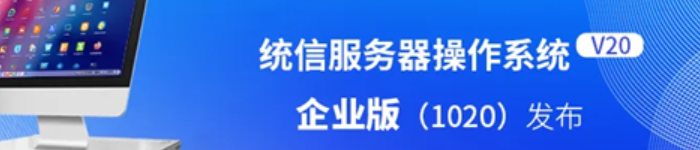 统信服务器操作系统 V20

企业版（1020）发布